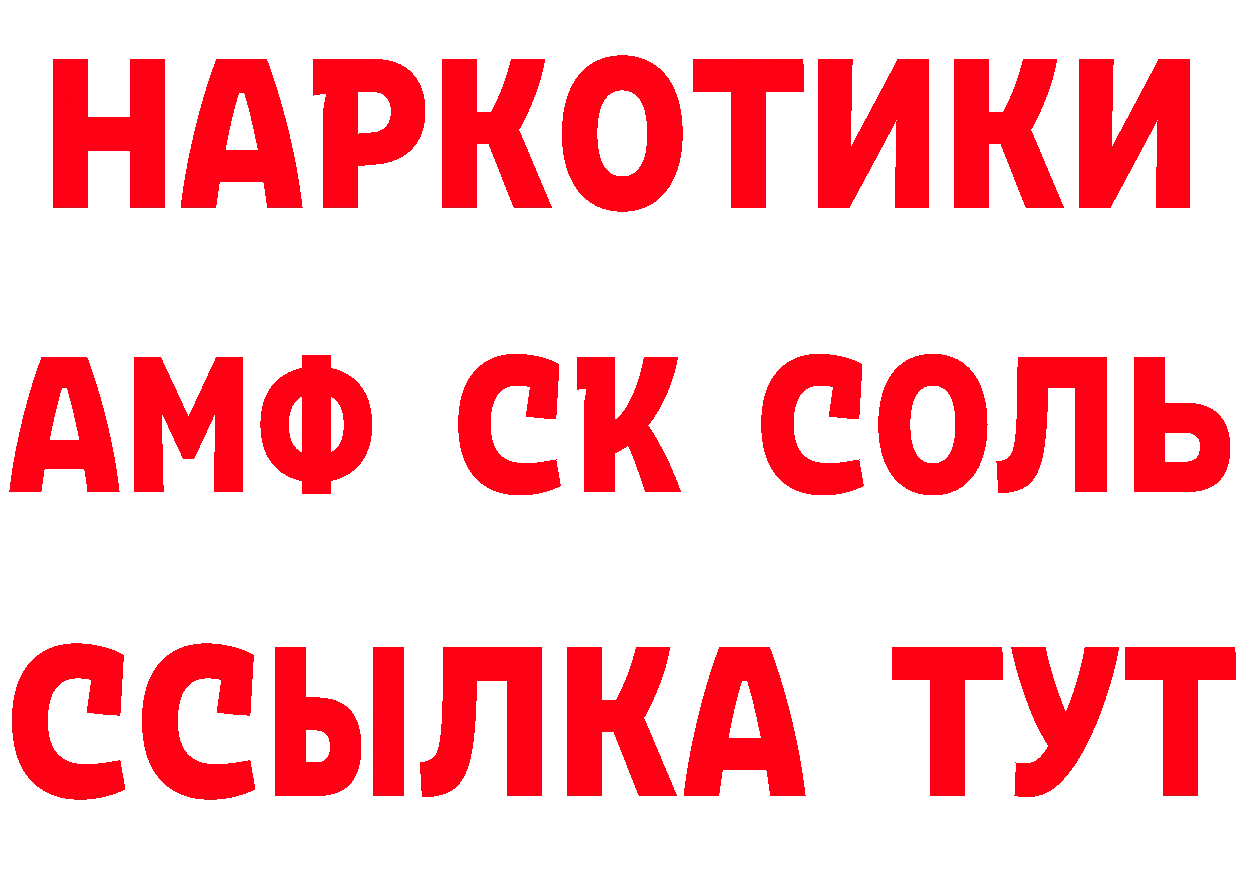 НАРКОТИКИ

АМФ СК СОЛЬ

ССЫЛКА ТУТ